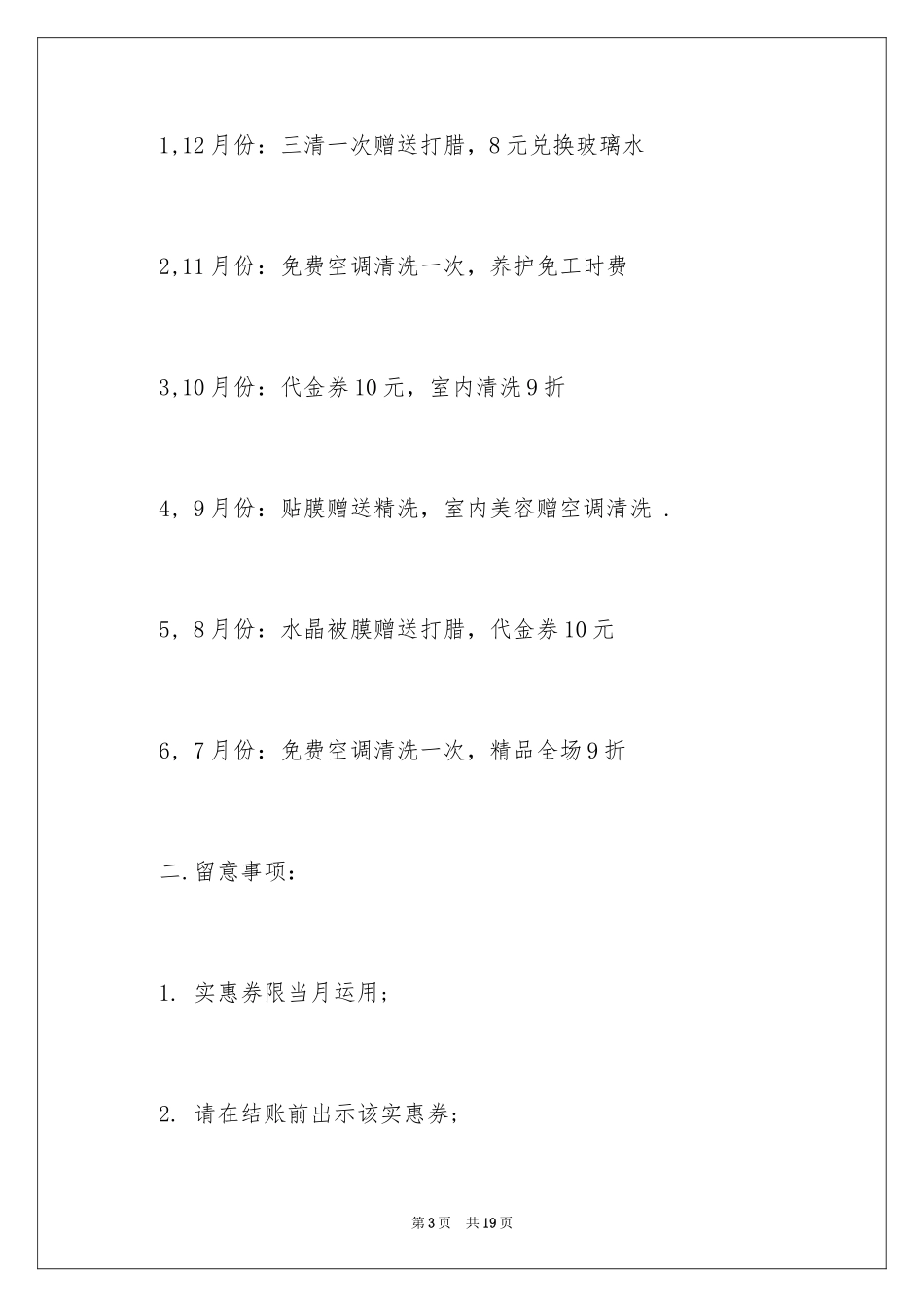 1,12月份：三清一次赠送打腊，8元兑换玻璃水

2,11月份：免费空调清洗一次，养护免工时费

3,10月份：代金券10元，室内清洗9折

4，9月份：贴膜赠送精洗，室内美容赠空调清洗 .

5，8月份：水晶被膜赠送打腊，代金券10元

6，7月份：免费空调清洗一次，精品全场9折

二.留意事项：

1. 实惠券限当月运用；

2. 请在结账前出示该实惠券；

第3页　共19页